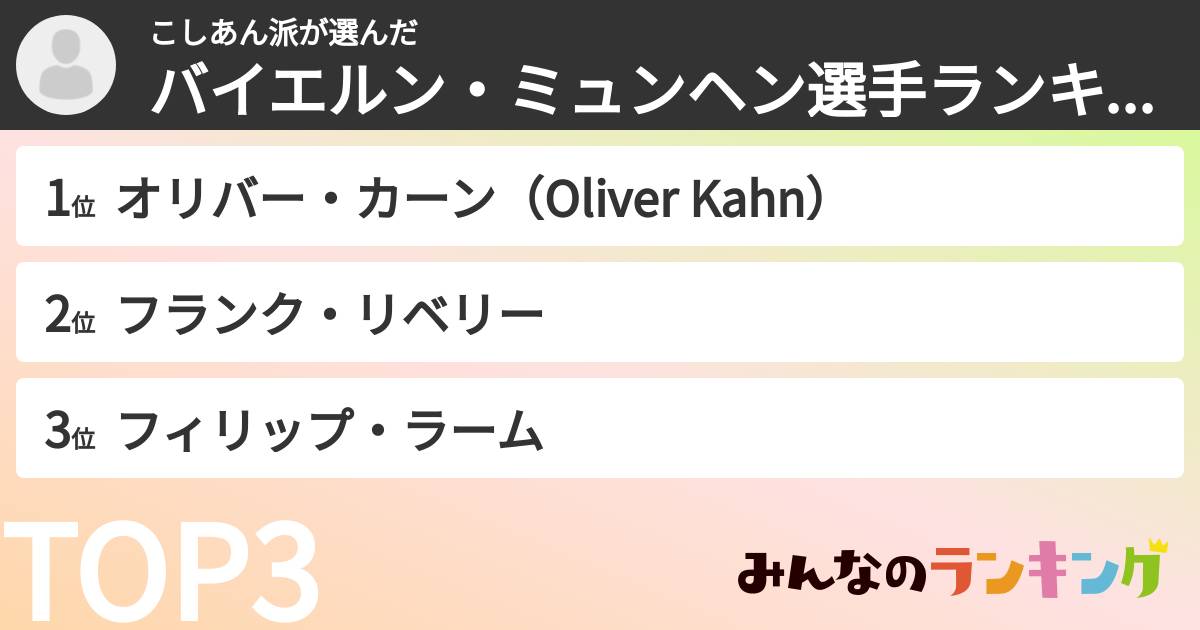 こしあん派が選んだ
バイエルン・ミュンヘン選手ランキ...

1位 オリバー・カーン（Oliver Kahn）

2位 フランク・リベリー

3位 フィリップ・ラーム

TOP3

みんなのランキング